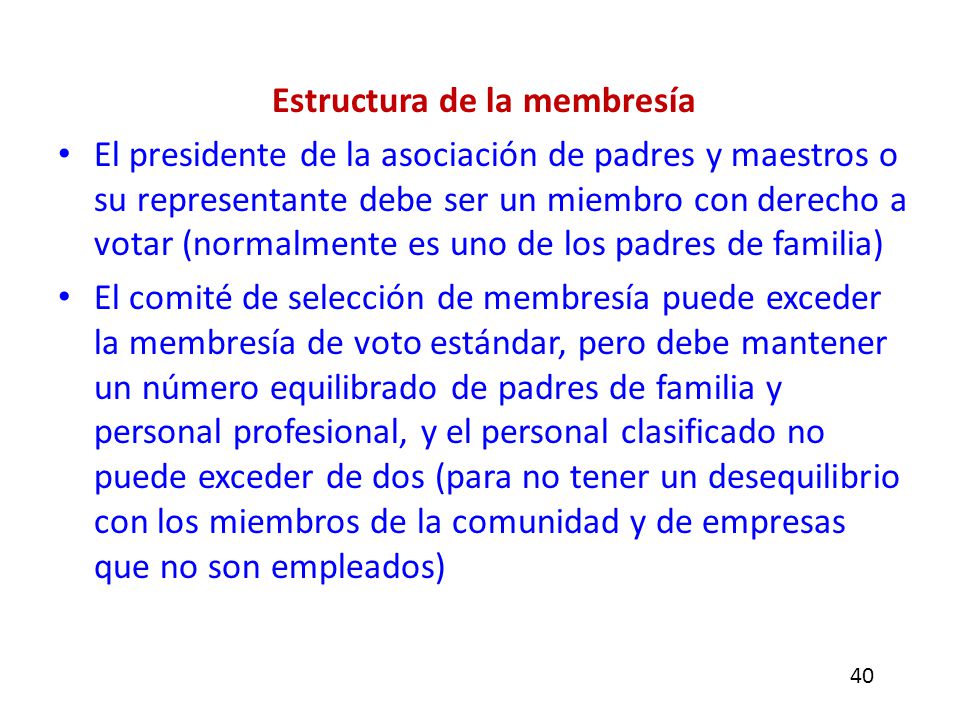 Estructura de la membresía

• El presidente de la asociación de padres y maestros o su representante debe ser un miembro con derecho a votar (normalmente es uno de los padres de familia)

• El comité de selección de membresía puede exceder la membresía de voto estándar, pero debe mantener un número equilibrado de padres de familia y personal profesional, y el personal clasificado no puede exceder de dos (para no tener un desequilibrio con los miembros de la comunidad y de empresas que no son empleados)

40